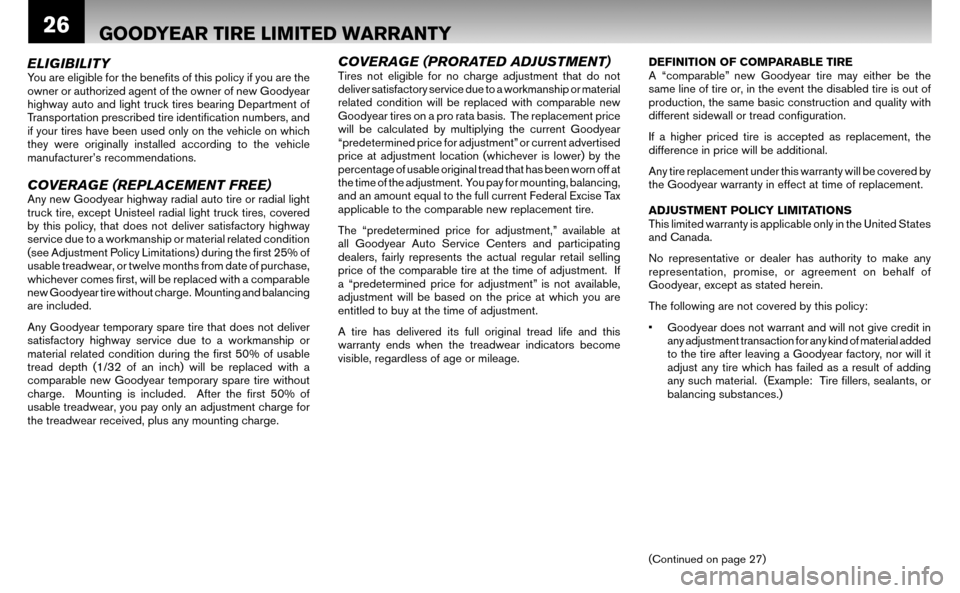 26 GOODYEAR TIRE LIMITED WARRANTY

ELIGIBILITY
You are eligible for the benefits of this policy if you are the owner or authorized agent of the owner of new Goodyear highway auto and light truck tires bearing Department of Transportation prescribed tire identification numbers, and if your tires have been used only on the vehicle on which they were originally installed according to the vehicle manufacturer's recommendations.

COVERAGE (REPLACEMENT FREE)
Any new Goodyear highway radial auto tire or radial light truck tire, except Unisteel radial light truck tires, covered by this policy, that does not deliver satisfactory highway service due to a workmanship or material related condition (see Adjustment Policy Limitations) during the first 25% of usable treadwear, or twelve months from date of purchase, whichever comes first, will be replaced with a comparable new Goodyear tire without charge. Mounting and balancing are included.

Any Goodyear temporary spare tire that does not deliver satisfactory highway service due to a workmanship or material related condition during the first 50% of usable tread depth (1/32 of an inch) will be replaced with a comparable new Goodyear temporary spare tire without charge. Mounting is included. After the first 50% of usable treadwear, you pay only an adjustment charge for the treadwear received, plus any mounting charge.

COVERAGE (PRORATED ADJUSTMENT)
Tires not eligible for no charge adjustment that do not deliver satisfactory service due to a workmanship or material related condition will be replaced with comparable new Goodyear tires on a pro rata basis. The replacement price will be calculated by multiplying the current Goodyear "predetermined price for adjustment" or current advertised price at adjustment location (whichever is lower) by the percentage of usable original tread that has been worn off at the time of the adjustment. You pay for mounting, balancing, and an amount equal to the full current Federal Excise Tax applicable to the comparable new replacement tire.

The "predetermined price for adjustment," available at all Goodyear Auto Service Centers and participating dealers, fairly represents the actual regular retail selling price of the comparable tire at the time of adjustment. If a "predetermined price for adjustment" is not available, adjustment will be based on the price at which you are entitled to buy at the time of adjustment.

A tire has delivered its full original tread life and this warranty ends when the treadwear indicators become visible, regardless of age or mileage.

DEFINITION OF COMPARABLE TIRE
A "comparable" new Goodyear tire may either be the same line of tire or, in the event the disabled tire is out of production, the same basic construction and quality with different sidewall or tread configuration.

If a higher priced tire is accepted as replacement, the difference in price will be additional.

Any tire replacement under this warranty will be covered by the Goodyear warranty in effect at time of replacement.

ADJUSTMENT POLICY LIMITATIONS
This limited warranty is applicable only in the United States and Canada.

No representative or dealer has authority to make any representation, promise, or agreement on behalf of Goodyear, except as stated herein.

The following are not covered by this policy:

• Goodyear does not warrant and will not give credit in any adjustment transaction for any kind of material added to the tire after leaving a Goodyear factory, nor will it adjust any tire which has failed as a result of adding any such material. (Example: Tire fillers, sealants, or balancing substances.)

(Continued on page 27)

carmanualsonline.info